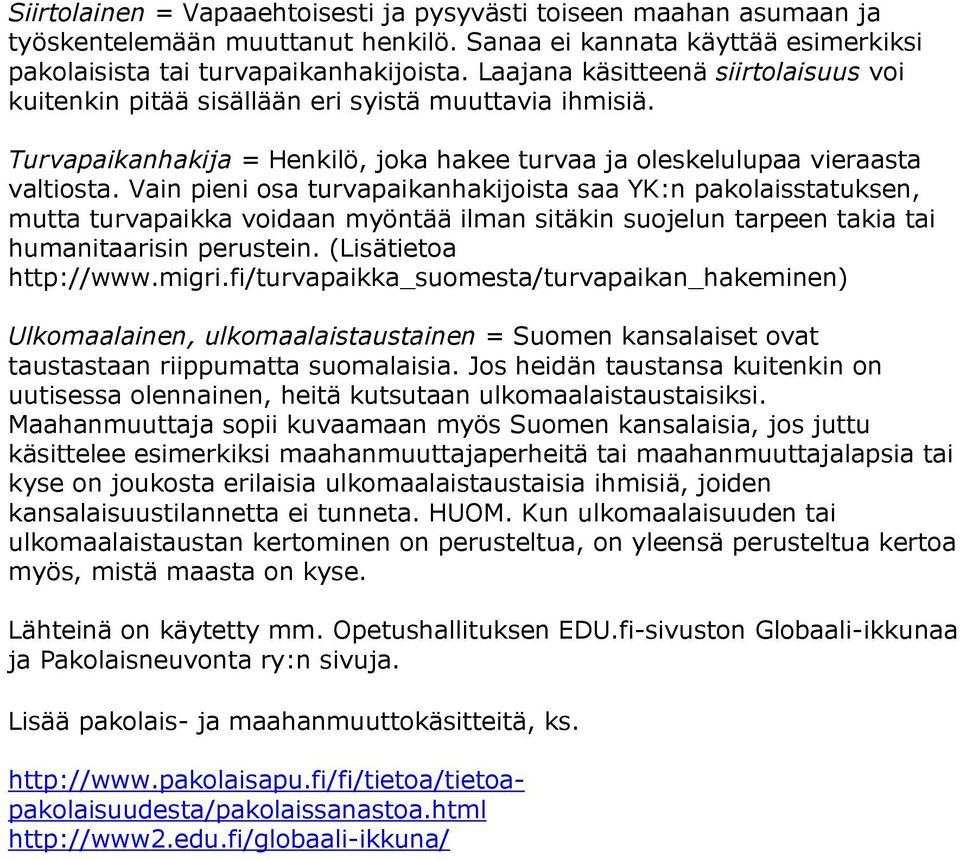 Siirtolainen = Vapaaehtoisesti ja pysyvästi toiseen maahan asumaan ja työskentelemään muuttanut henkilö. Sanaa ei kannata käyttää esimerkiksi pakolaisista tai turvapaikanhakijoista. Laajana käsitteenä siirtolaisuus voi kuitenkin pitää sisällään eri syistä muuttavia ihmisiä.

Turvapaikanhakija = Henkilö, joka hakee turvaa ja oleskelulupaa vieraasta valtiosta. Vain pieni osa turvapaikanhakijoista saa YK:n pakolaisstatuksen, mutta turvapaikka voidaan myöntää ilman sitäkin suojelun tarpeen takia tai humanitaarisin perustein. (Lisätietoa http://www.migri.fi/turvapaikka_suomesta/turvapaikan_hakeminen)

Ulkomaalainen, ulkomaalaistaustainen = Suomen kansalaiset ovat taustastaan riippumatta suomalaisia. Jos heidän taustansa kuitenkin on uutisessa olennainen, heitä kutsutaan ulkomaalaistaustaisiksi. Maahanmuuttaja sopii kuvaamaan myös Suomen kansalaisia, jos juttu käsittelee esimerkiksi maahanmuuttajaperheitä tai maahanmuuttajalapsia tai kyse on joukosta erilaisia ulkomaalaistaustaisia ihmisiä, joiden kansalaisuustilannetta ei tunneta. HUOM. Kun ulkomaalaisuuden tai ulkomaalaistaustan kertominen on perusteltua, on yleensä perusteltua kertoa myös, mistä maasta on kyse.

Lähteinä on käytetty mm. Opetushallituksen EDU.fi-sivuston Globaali-ikkunaa ja Pakolaisneuvonta ry:n sivuja.

Lisää pakolais- ja maahanmuuttokäsitteitä, ks.

http://www.pakolaisapu.fi/fi/tietoa/tietoa-pakolaisuudesta/pakolaissanastoa.html
http://www2.edu.fi/globaali-ikkuna/